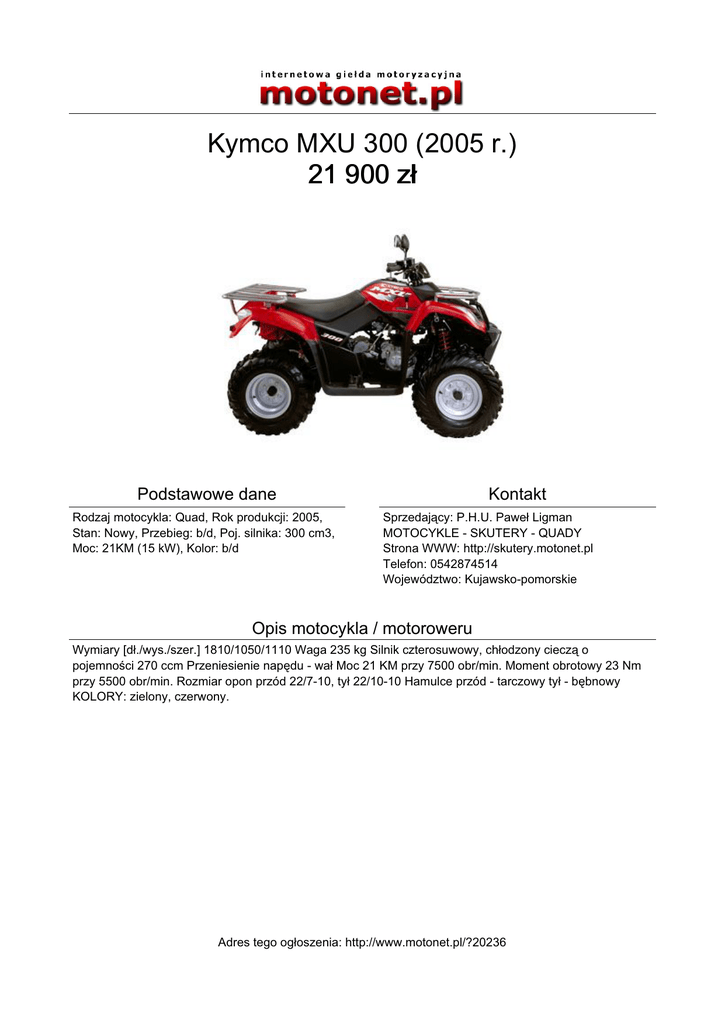 internetowa giełda motoryzacyjna
motonet.pl

Kymco MXU 300 (2005 r.)
21 900 zł

300

Podstawowe dane

Rodzaj motocykla: Quad, Rok produkcji: 2005, Stan: Nowy, Przebieg: b/d, Poj. silnika: 300 cm3, Moc: 21KM (15 kW), Kolor: b/d

Kontakt

Sprzedający: P.H.U. Paweł Ligman
MOTOCYKLE - SKUTERY - QUADY
Strona WWW: http://skutery.motonet.pl
Telefon: 0542874514
Województwo: Kujawsko-pomorskie

Opis motocykla / motoroweru

Wymiary [dł./wys./szer.] 1810/1050/1110 Waga 235 kg Silnik czterosuwowy, chłodzony cieczą o pojemności 270 ccm Przeniesienie napędu - wał Moc 21 KM przy 7500 obr/min. Moment obrotowy 23 Nm przy 5500 obr/min. Rozmiar opon przód 22/7-10, tył 22/10-10 Hamulce przód - tarczowy tył - bębnowy KOLORY: zielony, czerwony.

Adres tego ogłoszenia: http://www.motonet.pl/?20236